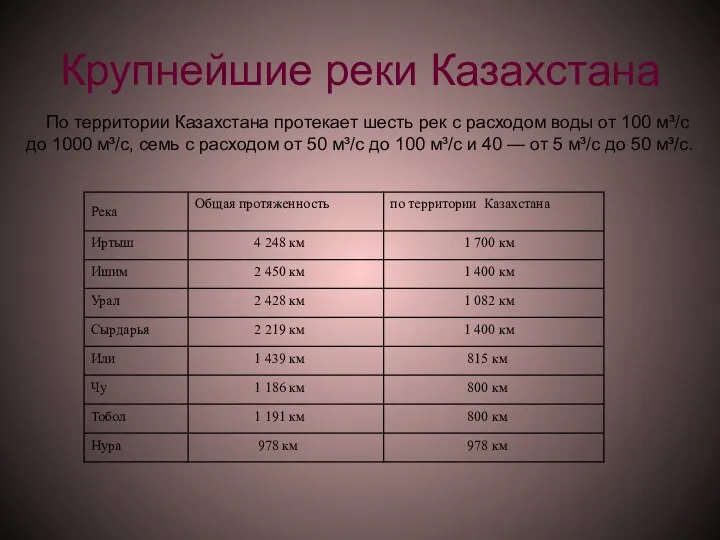 Крупнейшие реки Казахстана

По территории Казахстана протекает шесть рек с расходом воды от 100 м³/с до 1000 м³/с, семь с расходом от 50 м³/с до 100 м³/с и 40 — от 5 м³/с до 50 м³/с.

| Река | Общая протяженность | по территории Казахстана |
|---|---|---|
| Иртыш | 4 248 км | 1 700 км |
| Ишим | 2 450 км | 1 400 км |
| Урал | 2 428 км | 1 082 км |
| Сырдарья | 2 219 км | 1 400 км |
| Или | 1 439 км | 815 км |
| Чу | 1 186 км | 800 км |
| Тобол | 1 191 км | 800 км |
| Нура | 978 км | 978 км |